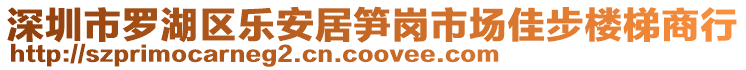 深圳市罗湖区乐安居笋岗市场佳步楼梯商行
http://szprimocarneg2.cn.coovee.com